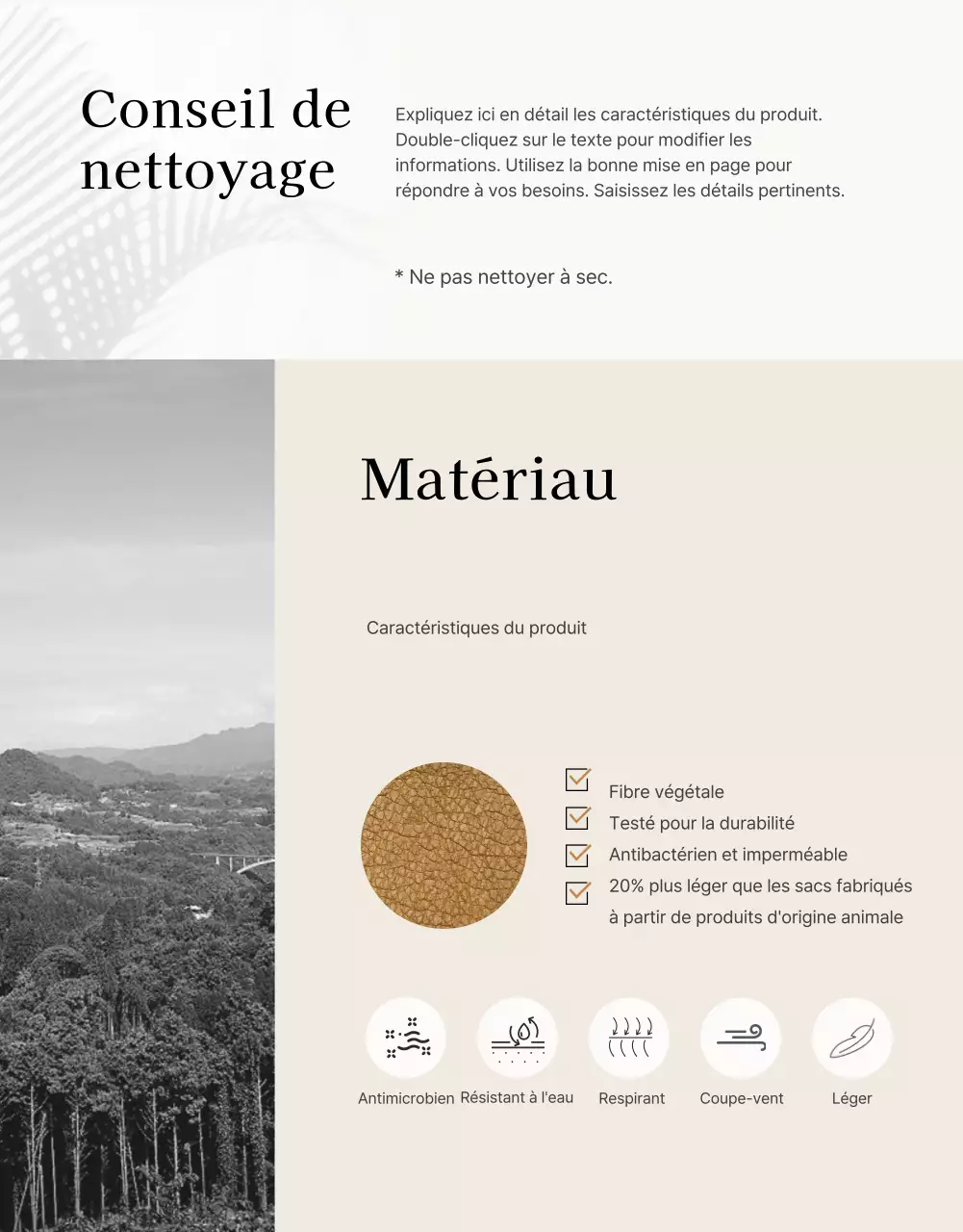 Conseil de nettoyage

Expliquez ici en détail les caractéristiques du produit. Double-cliquez sur le texte pour modifier les informations. Utilisez la bonne mise en page pour répondre à vos besoins. Saisissez les détails pertinents.

* Ne pas nettoyer à sec.

Matériau

Caractéristiques du produit

Fibre végétale
Testé pour la durabilité
Antibactérien et imperméable
20% plus léger que les sacs fabriqués à partir de produits d'origine animale

Antimicrobien
Résistant à l'eau
Respirant
Coupe-vent
Léger